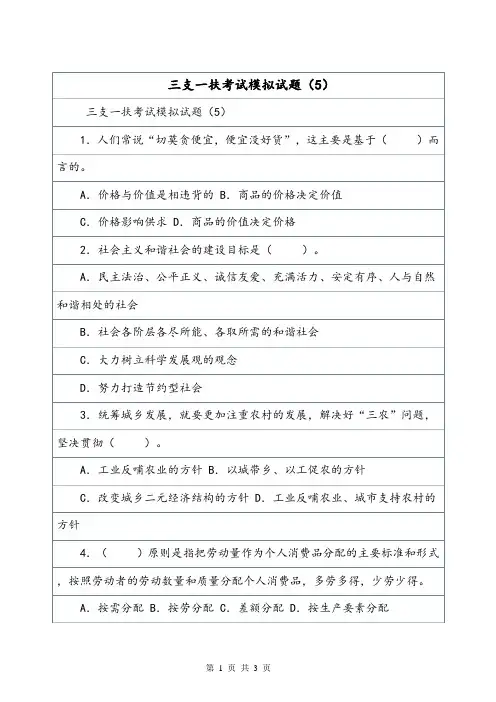 三支一扶考试模拟试题（5）

三支一扶考试模拟试题（5）

1．人们常说“切莫贪便宜，便宜没好货”，这主要是基于（　　）而言的。

A．价格与价值是相违背的 B．商品的价格决定价值

C．价格影响供求 D．商品的价值决定价格

2．社会主义和谐社会的建设目标是（　　）。

A．民主法治、公平正义、诚信友爱、充满活力、安定有序、人与自然和谐相处的社会

B．社会各阶层各尽所能、各取所需的和谐社会

C．大力树立科学发展观的观念

D．努力打造节约型社会

3．统筹城乡发展，就要更加注重农村的发展，解决好“三农”问题，坚决贯彻（　　）。

A．工业反哺农业的方针 B．以城带乡、以工促农的方针

C．改变城乡二元经济结构的方针 D．工业反哺农业、城市支持农村的方针

4．（　　）原则是指把劳动量作为个人消费品分配的主要标准和形式，按照劳动者的劳动数量和质量分配个人消费品，多劳多得，少劳少得。

A．按需分配 B．按劳分配 C．差额分配 D．按生产要素分配

第 1 页 共 3 页